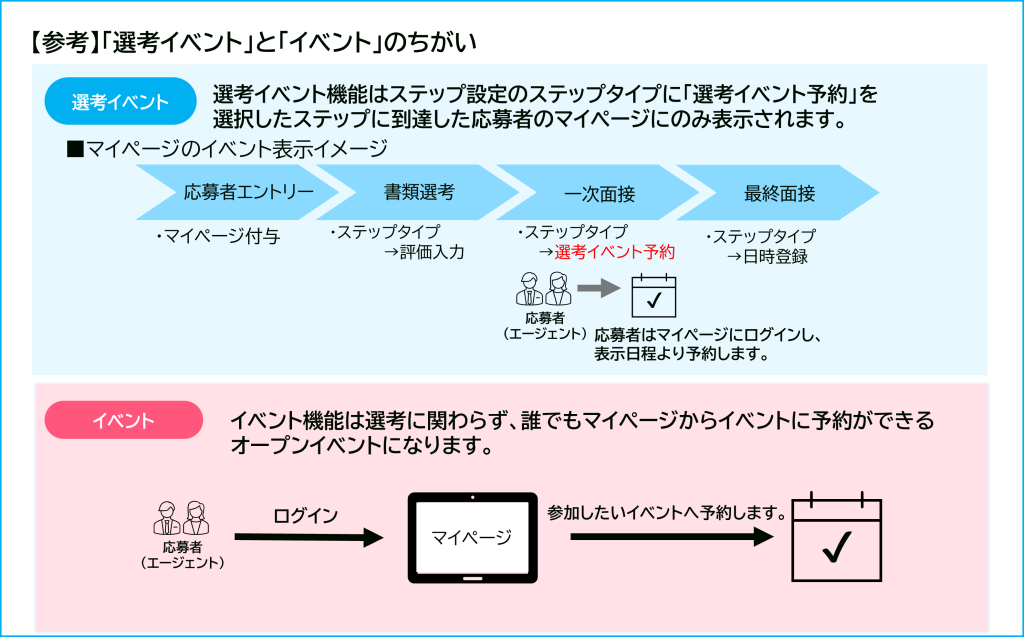 【参考】「選考イベント」と「イベント」のちがい

選考イベント

選考イベント機能はステップ設定のステップタイプに「選考イベント予約」を選択したステップに到達した応募者のマイページにのみ表示されます。

■マイページのイベント表示イメージ

応募者エントリー
・マイページ付与

書類選考
・ステップタイプ
→評価入力

一次面接
・ステップタイプ
→選考イベント予約

最終面接
・ステップタイプ
→日時登録

応募者
（エージェント）

応募者はマイページにログインし、表示日程より予約します。

イベント

イベント機能は選考に関わらず、誰でもマイページからイベントに予約ができるオープンイベントになります。

応募者
（エージェント）

ログイン

マイページ

参加したいイベントへ予約します。